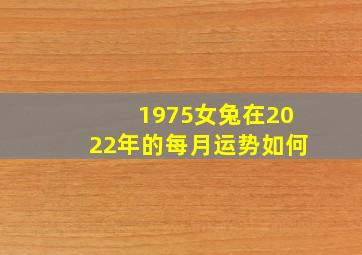 1975女兔在2022年的每月运势如何